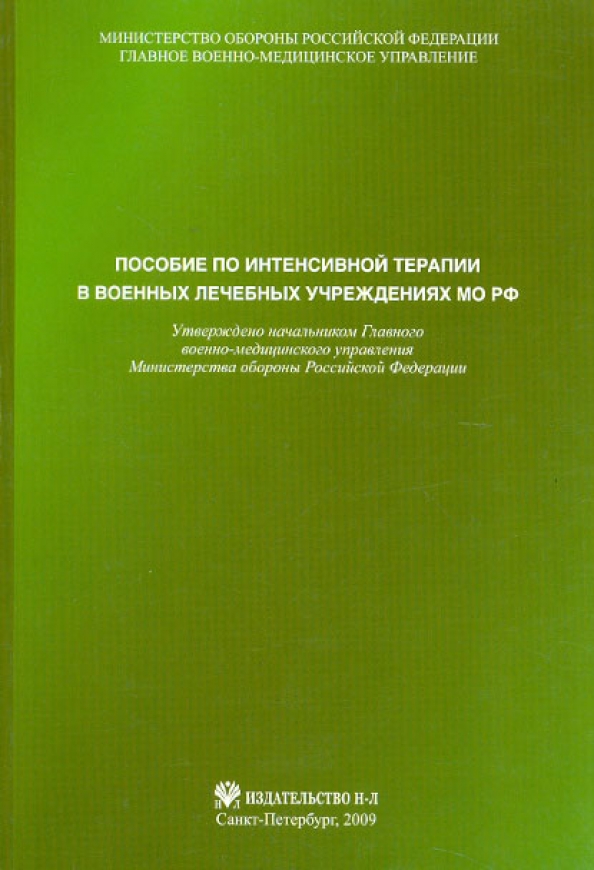 МИНИСТЕРСТВО ОБОРОНЫ РОССИЙСКОЙ ФЕДЕРАЦИИ
ГЛАВНОЕ ВОЕННО-МЕДИЦИНСКОЕ УПРАВЛЕНИЕ

ПОСОБИЕ ПО ИНТЕНСИВНОЙ ТЕРАПИИ
В ВОЕННЫХ ЛЕЧЕБНЫХ УЧРЕЖДЕНИЯХ МО РФ

Утверждено начальником Главного военно-медицинского управления Министерства обороны Российской Федерации

Н Л ИЗДАТЕЛЬСТВО Н-Л
Санкт-Петербург, 2009